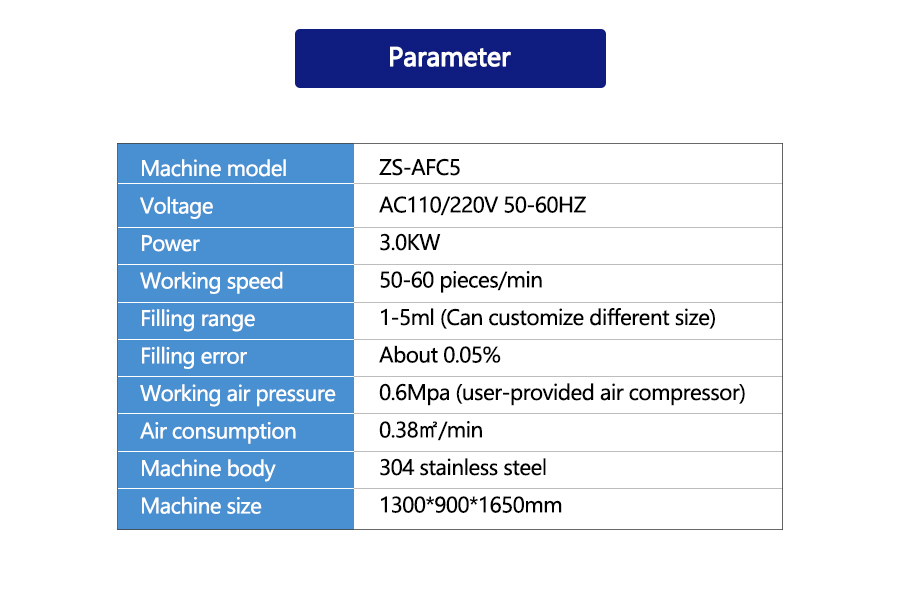 Parameter

| Machine model | ZS-AFC5 |
|---|---|
| Voltage | AC110/220V 50-60HZ |
| Power | 3.0KW |
| Working speed | 50-60 pieces/min |
| Filling range | 1-5ml (Can customize different size) |
| Filling error | About 0.05% |
| Working air pressure | 0.6Mpa (user-provided air compressor) |
| Air consumption | 0.38㎡/min |
| Machine body | 304 stainless steel |
| Machine size | 1300*900*1650mm |